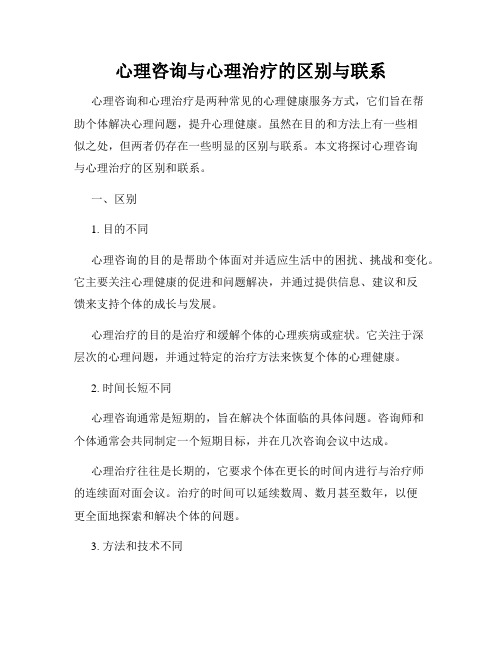 心理咨询与心理治疗的区别与联系

心理咨询和心理治疗是两种常见的心理健康服务方式，它们旨在帮助个体解决心理问题，提升心理健康。虽然在目的和方法上有一些相似之处，但两者仍存在一些明显的区别与联系。本文将探讨心理咨询与心理治疗的区别和联系。

一、区别

1. 目的不同

心理咨询的目的是帮助个体面对并适应生活中的困扰、挑战和变化。它主要关注心理健康的促进和问题解决，并通过提供信息、建议和反馈来支持个体的成长与发展。

心理治疗的目的是治疗和缓解个体的心理疾病或症状。它关注于深层次的心理问题，并通过特定的治疗方法来恢复个体的心理健康。

2. 时间长短不同

心理咨询通常是短期的，旨在解决个体面临的具体问题。咨询师和个体通常会共同制定一个短期目标，并在几次咨询会议中达成。

心理治疗往往是长期的，它要求个体在更长的时间内进行与治疗师的连续面对面会议。治疗的时间可以延续数周、数月甚至数年，以便更全面地探索和解决个体的问题。

3. 方法和技术不同